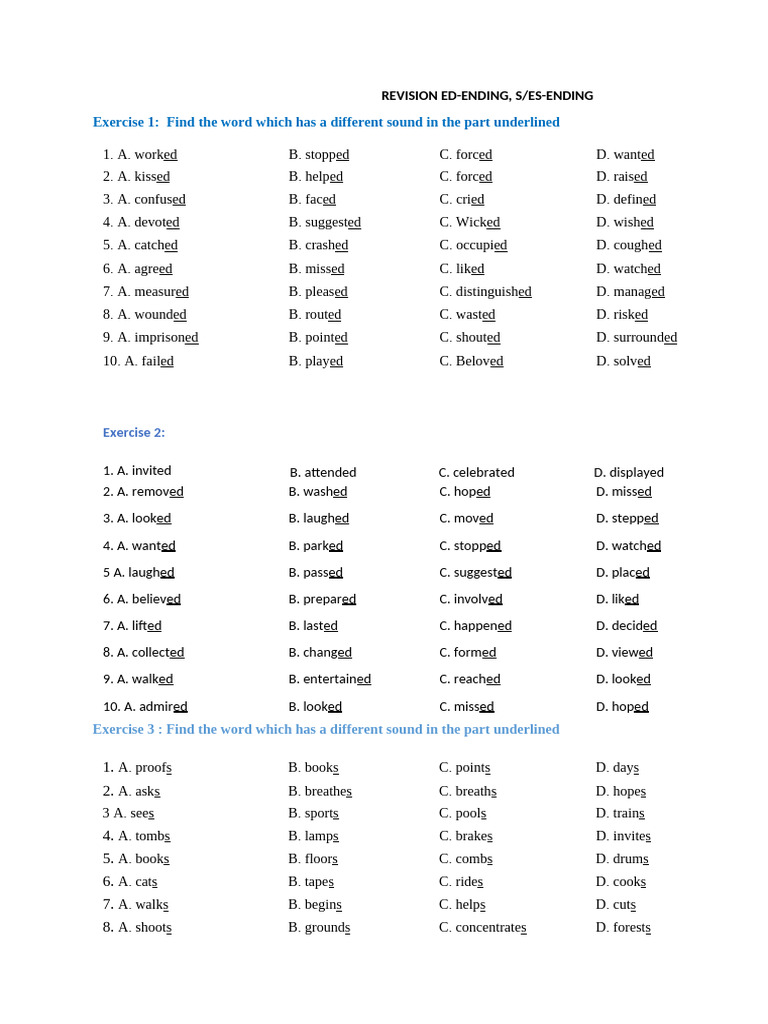 REVISION ED-ENDING, S/ES-ENDING

Exercise 1: Find the word which has a different sound in the part underlined

1. A. worked B. stopped C. forced D. wanted
2. A. kissed B. helped C. forced D. raised
3. A. confused B. faced C. cried D. defined
4. A. devoted B. suggested C. Wicked D. wished
5. A. catched B. crashed C. occupied D. coughed
6. A. agreed B. missed C. liked D. watched
7. A. measured B. pleased C. distinguished D. managed
8. A. wounded B. routed C. wasted D. risked
9. A. imprisoned B. pointed C. shouted D. surrounded
10. A. failed B. played C. Beloved D. solved

Exercise 2:

1. A. invited B. attended C. celebrated D. displayed
2. A. removed B. washed C. hoped D. missed
3. A. looked B. laughed C. moved D. stepped
4. A. wanted B. parked C. stopped D. watched
5 A. laughed B. passed C. suggested D. placed
6. A. believed B. prepared C. involved D. liked
7. A. lifted B. lasted C. happened D. decided
8. A. collected B. changed C. formed D. viewed
9. A. walked B. entertained C. reached D. looked
10. A. admired B. looked C. missed D. hoped

Exercise 3 : Find the word which has a different sound in the part underlined

1. A. proofs B. books C. points D. days
2. A. asks B. breathes C. breaths D. hopes
3 A. sees B. sports C. pools D. trains
4. A. tombs B. lamps C. brakes D. invites
5. A. books B. floors C. combs D. drums
6. A. cats B. tapes C. rides D. cooks
7. A. walks B. begins C. helps D. cuts
8. A. shoots B. grounds C. concentrates D. forests